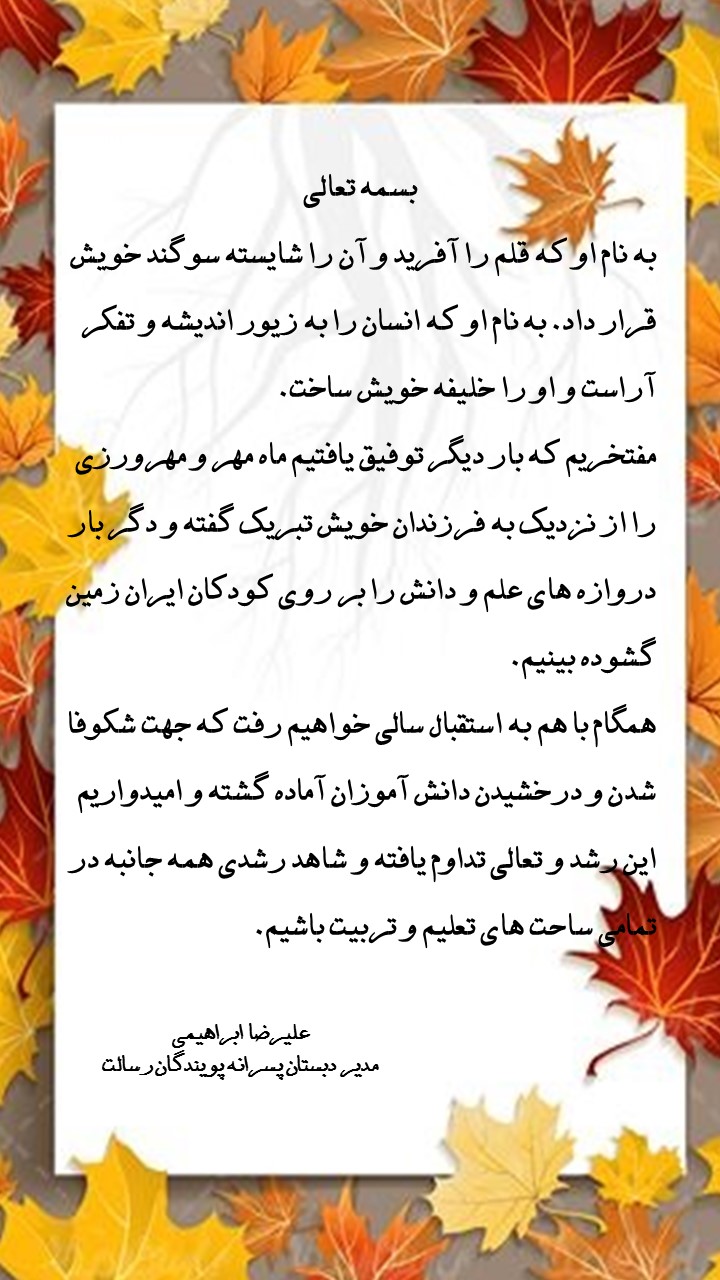 بسمه تعالی

به نام او که قلم را آفرید و آن را شایسته سوگند خویش قرار داد. به نام او که انسان را به زیور اندیشه و تفکر آراست و او را خلیفه خویش ساخت.

مفتخریم که بار دیگر توفیق یافتیم ماه مهر و مهرورزی را از نزدیک به فرزندان خویش تبریک گفته و دگر بار دروازه های علم و دانش را بر روی کودکان ایران زمین گشوده بینیم.

همگام با هم به استقبال سالی خواهیم رفت که جهت شکوفا شدن و درخشیدن دانش آموزان آماده گشته و امیدواریم این رشد و تعالی تداوم یافته و شاهد رشدی همه جانبه در تمامی ساحت های تعلیم و تربیت باشیم.

علیرضا ابراهیمی
مدیر دبستان پسرانه پویندگان رسالت